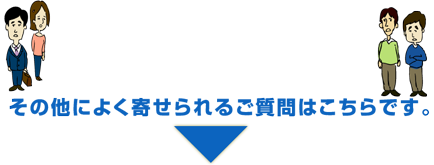 その他によく寄せられるご質問はこちらです。